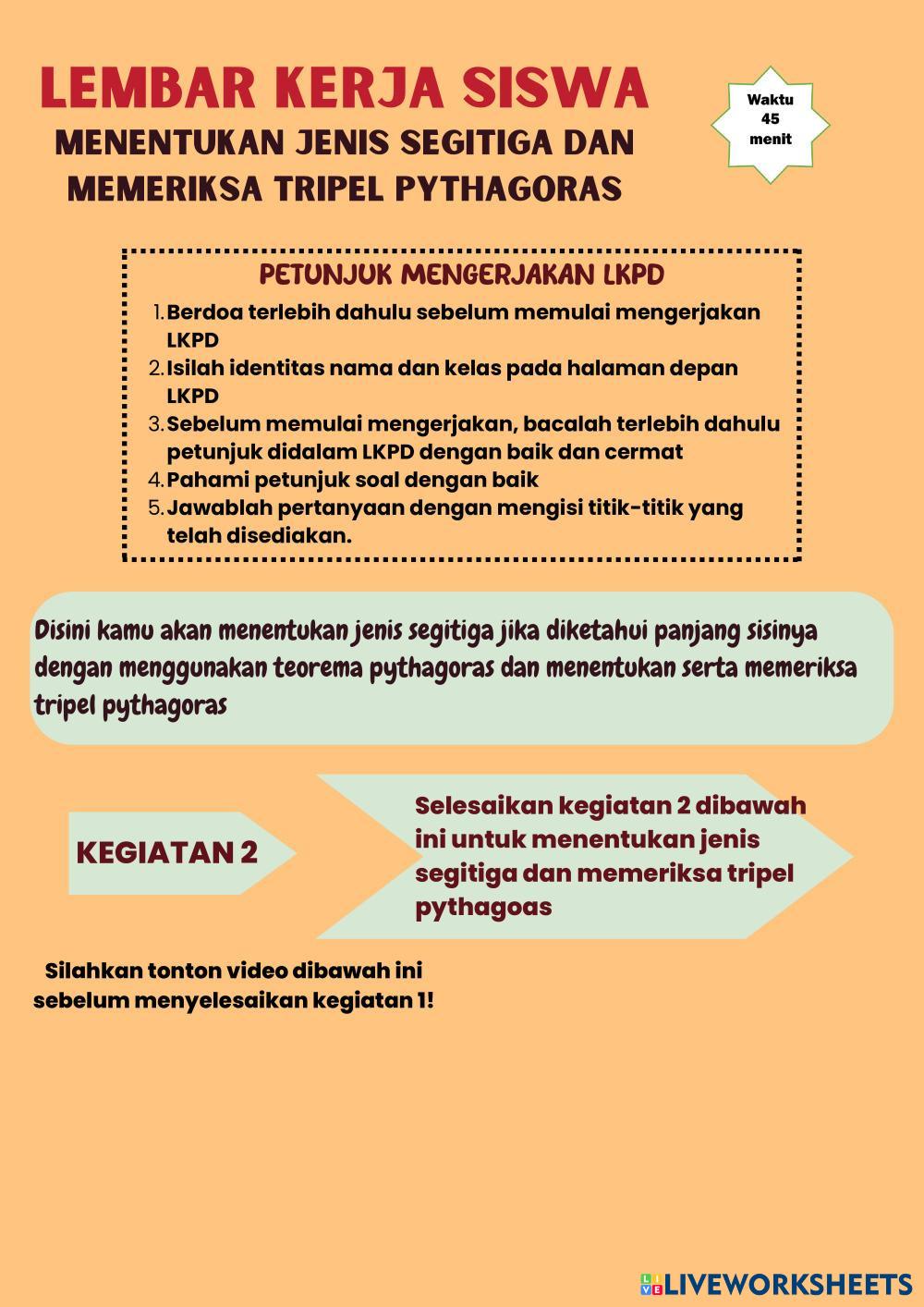 LEMBAR KERJA SISWA

MENENTUKAN JENIS SEGITIGA DAN MEMERIKSA TRIPEL PYTHAGORAS

Waktu 45 menit

PETUNJUK MENGERJAKAN LKPD

1. Berdoa terlebih dahulu sebelum memulai mengerjakan LKPD
2. Isilah identitas nama dan kelas pada halaman depan LKPD
3. Sebelum memulai mengerjakan, bacalah terlebih dahulu petunjuk didalam LKPD dengan baik dan cermat
4. Pahami petunjuk soal dengan baik
5. Jawablah pertanyaan dengan mengisi titik-titik yang telah disediakan.

Disini kamu akan menentukan jenis segitiga jika diketahui panjang sisinya dengan menggunakan teorema pythagoras dan menentukan serta memeriksa tripel pythagoras

KEGIATAN 2

Selesaikan kegiatan 2 dibawah ini untuk menentukan jenis segitiga dan memeriksa tripel pythagoas

Silahkan tonton video dibawah ini sebelum menyelesaikan kegiatan 1!

LIVEWORKSHEETS